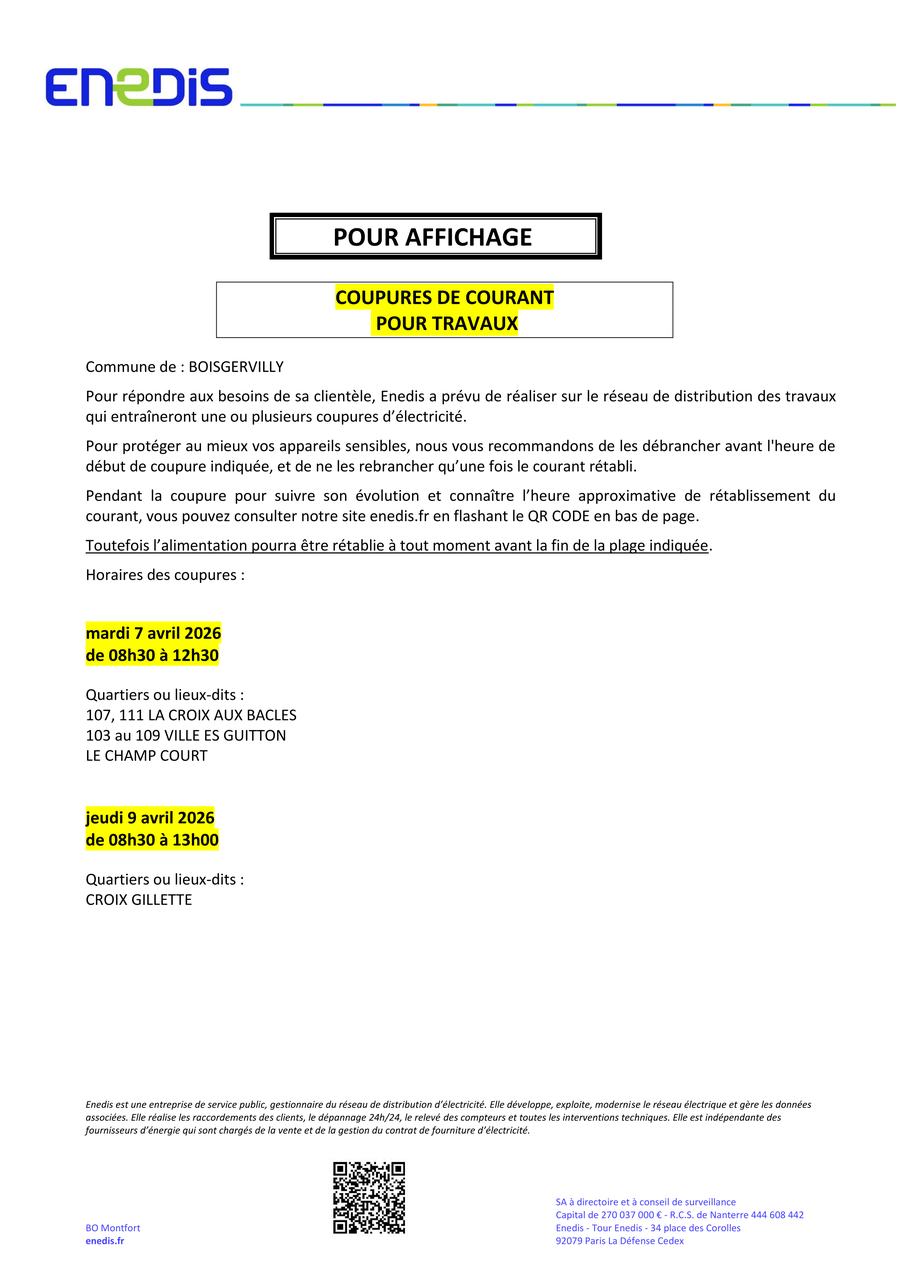 ENEDIS

POUR AFFICHAGE

COUPURES DE COURANT
POUR TRAVAUX

Commune de : BOISGERVILLY

Pour répondre aux besoins de sa clientèle, Enedis a prévu de réaliser sur le réseau de distribution des travaux qui entraîneront une ou plusieurs coupures d'électricité.

Pour protéger au mieux vos appareils sensibles, nous vous recommandons de les débrancher avant l'heure de début de coupure indiquée, et de ne les rebrancher qu'une fois le courant rétabli.

Pendant la coupure pour suivre son évolution et connaître l'heure approximative de rétablissement du courant, vous pouvez consulter notre site enedis.fr en flashant le QR CODE en bas de page.

Toutefois l'alimentation pourra être rétablie à tout moment avant la fin de la plage indiquée.

Horaires des coupures :

mardi 7 avril 2026
de 08h30 à 12h30

Quartiers ou lieux-dits :
107, 111 LA CROIX AUX BACLES
103 au 109 VILLE ES GUITTON
LE CHAMP COURT

jeudi 9 avril 2026
de 08h30 à 13h00

Quartiers ou lieux-dits :
CROIX GILLETTE

Enedis est une entreprise de service public, gestionnaire du réseau de distribution d'électricité. Elle développe, exploite, modernise le réseau électrique et gère les données associées. Elle réalise les raccordements des clients, le dépannage 24h/24, le relevé des compteurs et toutes les interventions techniques. Elle est indépendante des fournisseurs d'énergie qui sont chargés de la vente et de la gestion du contrat de fourniture d'électricité.

BO Montfort
enedis.fr

SA à directoire et à conseil de surveillance
Capital de 270 037 000 € - R.C.S. de Nanterre 444 608 442
Enedis - Tour Enedis - 34 place des Corolles
92079 Paris La Défense Cedex